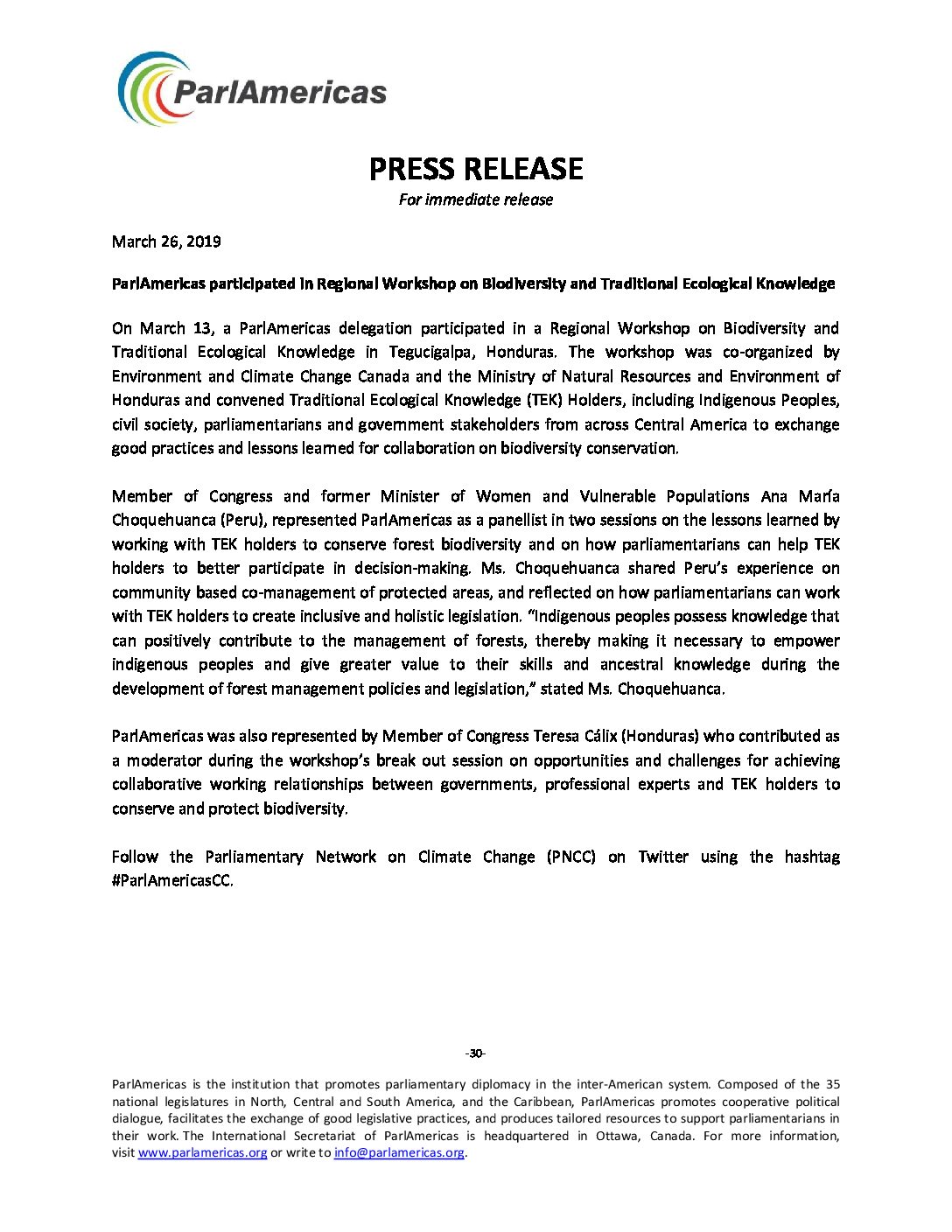 ParlAmericas

PRESS RELEASE
For immediate release

March 26, 2019

ParlAmericas participated in Regional Workshop on Biodiversity and Traditional Ecological Knowledge

On March 13, a ParlAmericas delegation participated in a Regional Workshop on Biodiversity and Traditional Ecological Knowledge in Tegucigalpa, Honduras. The workshop was co-organized by Environment and Climate Change Canada and the Ministry of Natural Resources and Environment of Honduras and convened Traditional Ecological Knowledge (TEK) Holders, including Indigenous Peoples, civil society, parliamentarians and government stakeholders from across Central America to exchange good practices and lessons learned for collaboration on biodiversity conservation.

Member of Congress and former Minister of Women and Vulnerable Populations Ana María Choquehuanca (Peru), represented ParlAmericas as a panellist in two sessions on the lessons learned by working with TEK holders to conserve forest biodiversity and on how parliamentarians can help TEK holders to better participate in decision-making. Ms. Choquehuanca shared Peru's experience on community based co-management of protected areas, and reflected on how parliamentarians can work with TEK holders to create inclusive and holistic legislation. "Indigenous peoples possess knowledge that can positively contribute to the management of forests, thereby making it necessary to empower indigenous peoples and give greater value to their skills and ancestral knowledge during the development of forest management policies and legislation," stated Ms. Choquehuanca.

ParlAmericas was also represented by Member of Congress Teresa Cálix (Honduras) who contributed as a moderator during the workshop's break out session on opportunities and challenges for achieving collaborative working relationships between governments, professional experts and TEK holders to conserve and protect biodiversity.

Follow the Parliamentary Network on Climate Change (PNCC) on Twitter using the hashtag #ParlAmericasCC.

-30-

ParlAmericas is the institution that promotes parliamentary diplomacy in the inter-American system. Composed of the 35 national legislatures in North, Central and South America, and the Caribbean, ParlAmericas promotes cooperative political dialogue, facilitates the exchange of good legislative practices, and produces tailored resources to support parliamentarians in their work. The International Secretariat of ParlAmericas is headquartered in Ottawa, Canada. For more information, visit www.parlamericas.org or write to info@parlamericas.org.